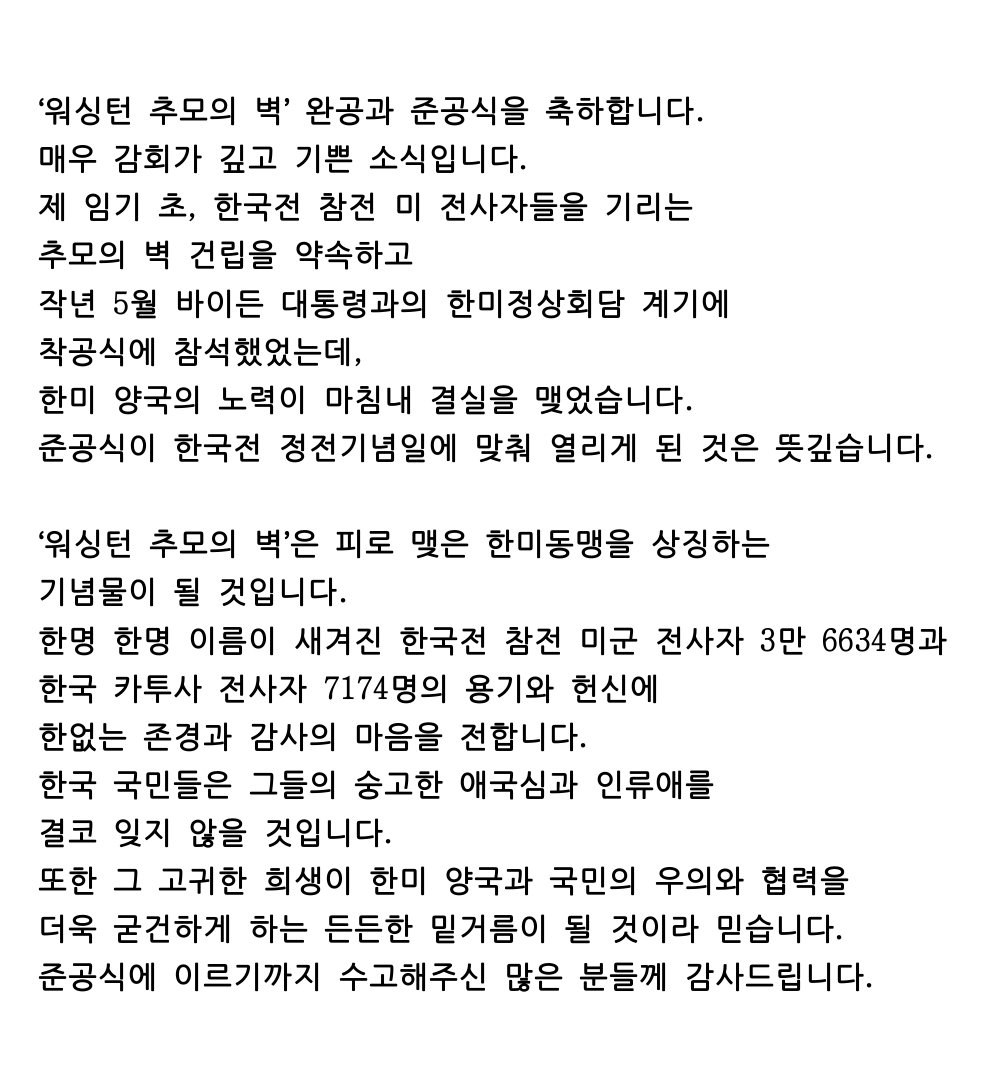 ‘워싱턴 추모의 벽’ 완공과 준공식을 축하합니다.
매우 감회가 깊고 기쁜 소식입니다.
제 임기 초, 한국전 참전 미 전사자들을 기리는
추모의 벽 건립을 약속하고
작년 5월 바이든 대통령과의 한미정상회담 계기에
착공식에 참석했었는데,
한미 양국의 노력이 마침내 결실을 맺었습니다.
준공식이 한국전 정전기념일에 맞춰 열리게 된 것은 뜻깊습니다.

‘워싱턴 추모의 벽’은 피로 맺은 한미동맹을 상징하는
기념물이 될 것입니다.
한명 한명 이름이 새겨진 한국전 참전 미군 전사자 3만 6634명과
한국 카투사 전사자 7174명의 용기와 헌신에
한없는 존경과 감사의 마음을 전합니다.
한국 국민들은 그들의 숭고한 애국심과 인류애를
결코 잊지 않을 것입니다.
또한 그 고귀한 희생이 한미 양국과 국민의 우의와 협력을
더욱 굳건하게 하는 든든한 밑거름이 될 것이라 믿습니다.
준공식에 이르기까지 수고해주신 많은 분들께 감사드립니다.